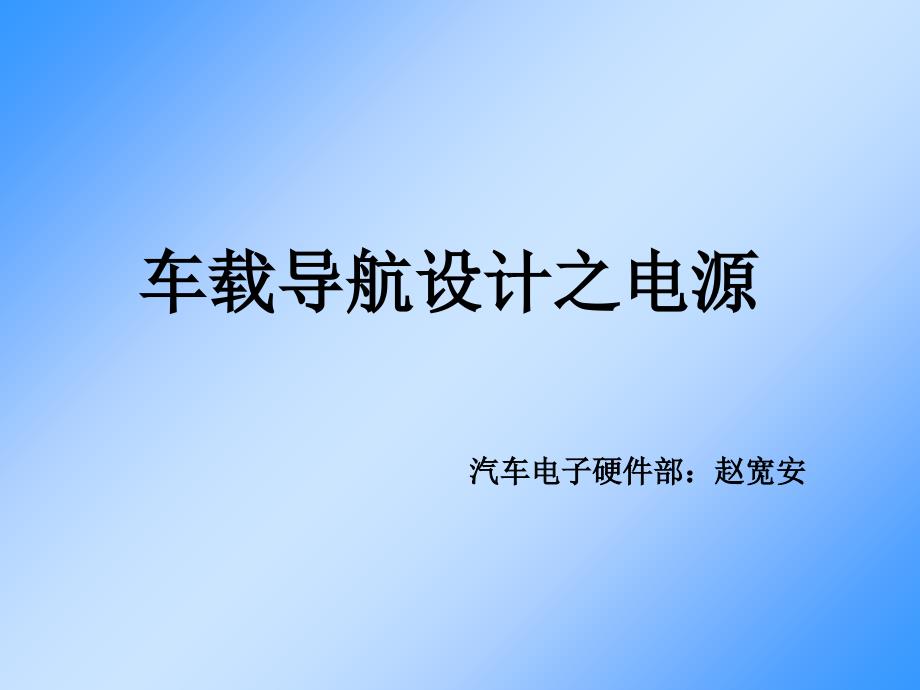 车载导航设计之电源

汽车电子硬件部：赵宽安